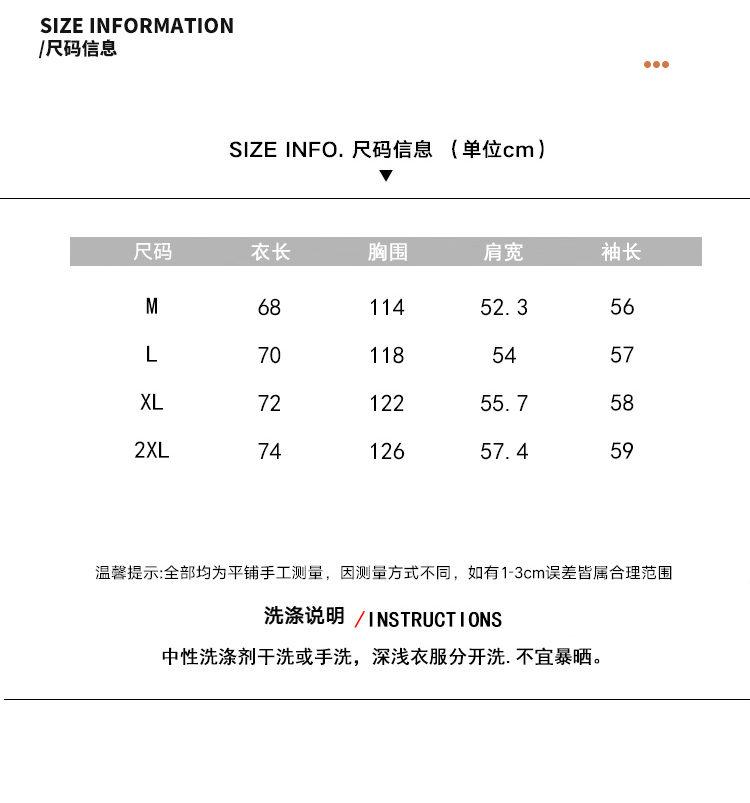 SIZE INFORMATION
/尺码信息

SIZE INFO. 尺码信息 （单位cm）

| 尺码 | 衣长 | 胸围 | 肩宽 | 袖长 |
|---|---|---|---|---|
| M | 68 | 114 | 52.3 | 56 |
| L | 70 | 118 | 54 | 57 |
| XL | 72 | 122 | 55.7 | 58 |
| 2XL | 74 | 126 | 57.4 | 59 |

温馨提示:全部均为平铺手工测量，因测量方式不同，如有1-3cm误差皆属合理范围

洗涤说明 /INSTRUCTIONS

中性洗涤剂干洗或手洗，深浅衣服分开洗.不宜暴晒。